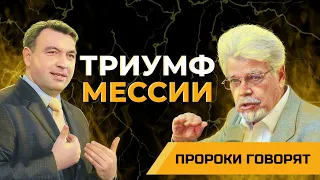 ТРИУМФ
МЕССИИ

ПРОРОКИ ГОВОРЯТ